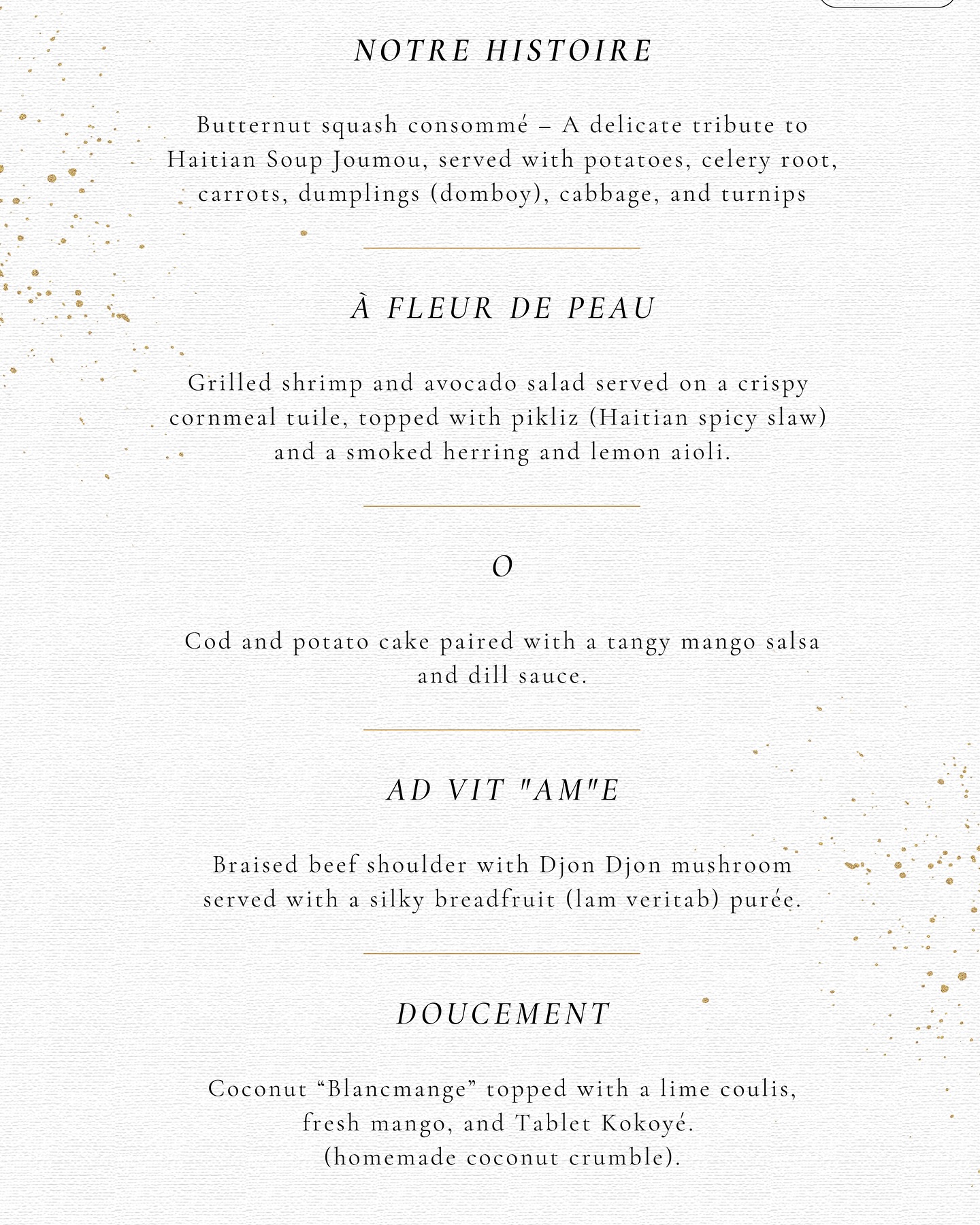 NOTRE HISTOIRE

Butternut squash consommé – A delicate tribute to Haitian Soup Joumou, served with potatoes, celery root, carrots, dumplings (domboy), cabbage, and turnips

À FLEUR DE PEAU

Grilled shrimp and avocado salad served on a crispy cornmeal tuile, topped with pikliz (Haitian spicy slaw) and a smoked herring and lemon aioli.

O

Cod and potato cake paired with a tangy mango salsa and dill sauce.

AD VIT "AM"E

Braised beef shoulder with Djon Djon mushroom served with a silky breadfruit (lam veritab) purée.

DOUCEMENT

Coconut “Blancmange” topped with a lime coulis, fresh mango, and Tablet Kokoyé. (homemade coconut crumble).